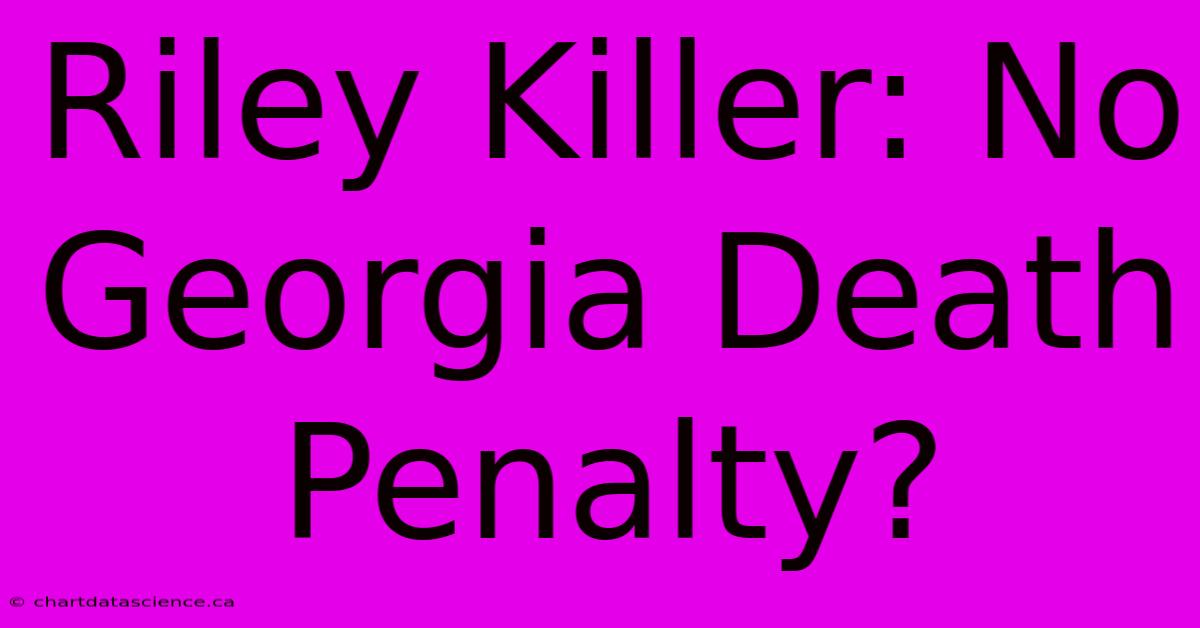 Riley Killer: No Georgia Death Penalty?

© chartdatascience.ca